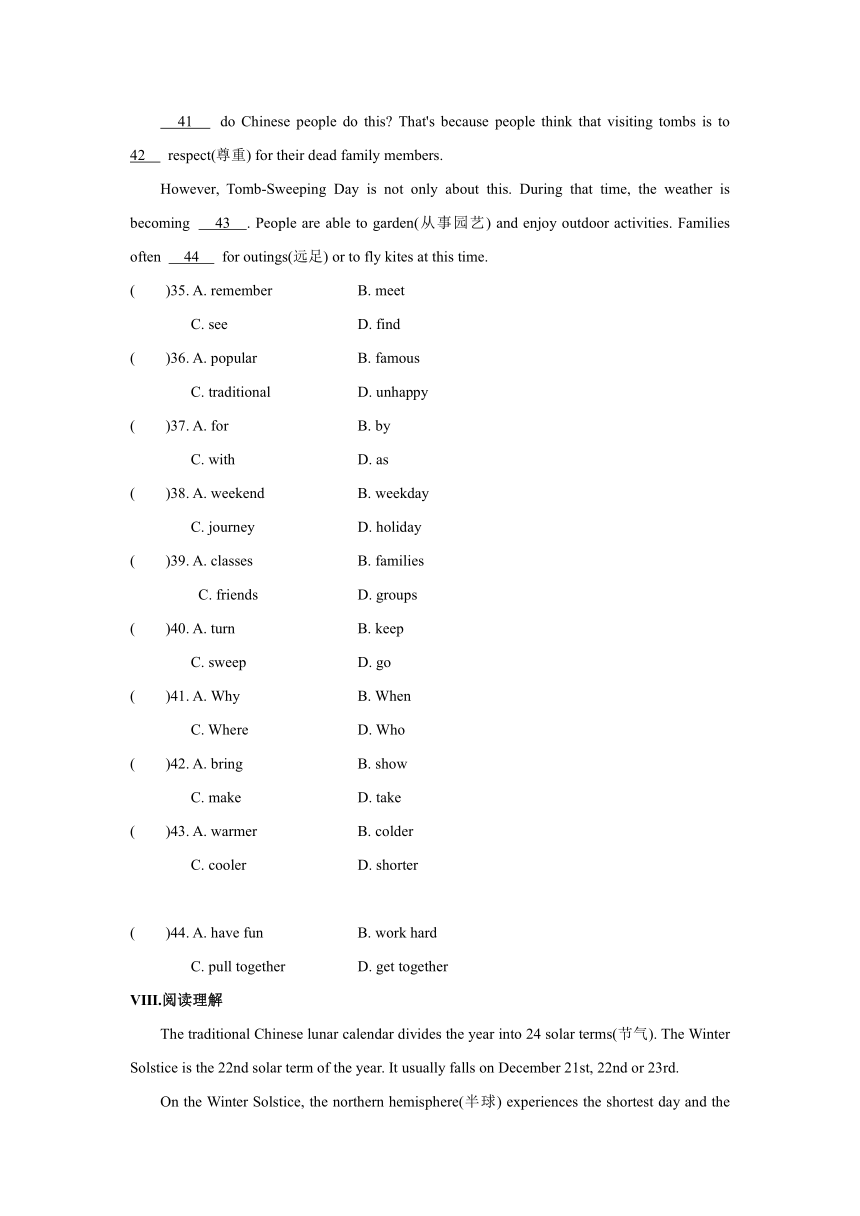 41 do Chinese people do this? That's because people think that visiting tombs is to 42 respect(尊重) for their dead family members.

However, Tomb-Sweeping Day is not only about this. During that time, the weather is becoming 43 . People are able to garden(从事园艺) and enjoy outdoor activities. Families often 44 for outings(远足) or to fly kites at this time.

( )35. A. remember B. meet
C. see D. find
( )36. A. popular B. famous
C. traditional D. unhappy
( )37. A. for B. by
C. with D. as
( )38. A. weekend B. weekday
C. journey D. holiday
( )39. A. classes B. families
C. friends D. groups
( )40. A. turn B. keep
C. sweep D. go
( )41. A. Why B. When
C. Where D. Who
( )42. A. bring B. show
C. make D. take
( )43. A. warmer B. colder
C. cooler D. shorter

( )44. A. have fun B. work hard
C. pull together D. get together

VIII.阅读理解

The traditional Chinese lunar calendar divides the year into 24 solar terms(节气). The Winter Solstice is the 22nd solar term of the year. It usually falls on December 21st, 22nd or 23rd.

On the Winter Solstice, the northern hemisphere(半球) experiences the shortest day and the